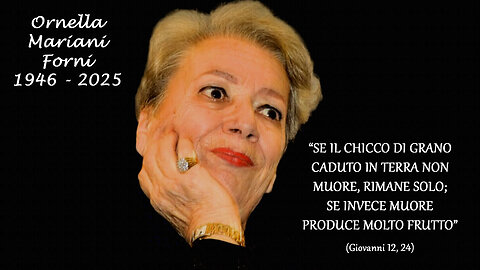 Ornella Mariani Forni
1946 - 2025

“SE IL CHICCO DI GRANO CADUTO IN TERRA NON MUORE, RIMANE SOLO; SE INVECE MUORE PRODUCE MOLTO FRUTTO”

(Giovanni 12, 24)